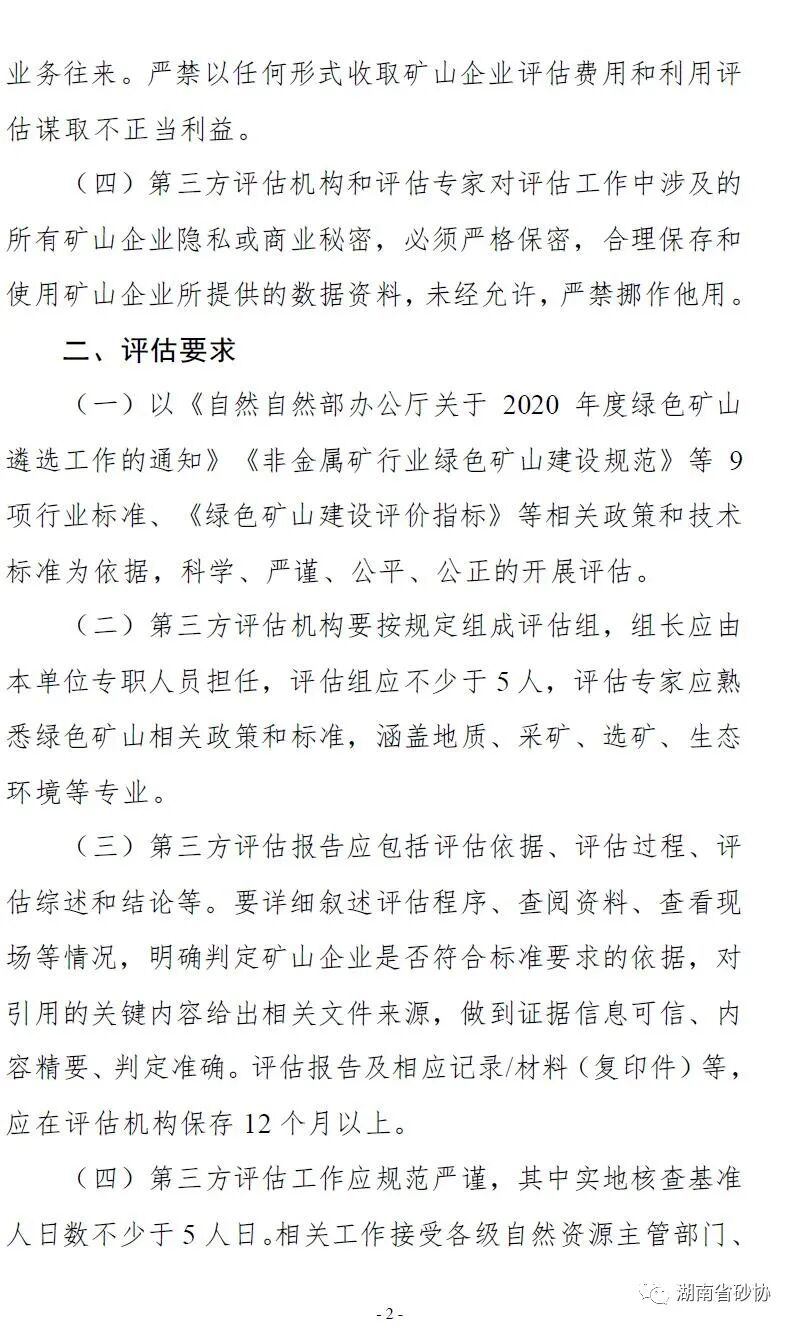 业务往来。严禁以任何形式收取矿山企业评估费用和利用评估谋取不正当利益。

（四）第三方评估机构和评估专家对评估工作中涉及的所有矿山企业隐私或商业秘密，必须严格保密，合理保存和使用矿山企业所提供的数据资料，未经允许，严禁挪作他用。

二、评估要求

（一）以《自然自然部办公厅关于 2020 年度绿色矿山遴选工作的通知》《非金属矿行业绿色矿山建设规范》等 9 项行业标准、《绿色矿山建设评价指标》等相关政策和技术标准为依据，科学、严谨、公平、公正的开展评估。

（二）第三方评估机构要按规定组成评估组，组长应由本单位专职人员担任，评估组应不少于 5 人，评估专家应熟悉绿色矿山相关政策和标准，涵盖地质、采矿、选矿、生态环境等专业。

（三）第三方评估报告应包括评估依据、评估过程、评估综述和结论等。要详细叙述评估程序、查阅资料、查看现场等情况，明确判定矿山企业是否符合标准要求的依据，对引用的关键内容给出相关文件来源，做到证据信息可信、内容精要、判定准确。评估报告及相应记录/材料（复印件）等，应在评估机构保存 12 个月以上。

（四）第三方评估工作应规范严谨，其中实地核查基准人日数不少于 5 人日。相关工作接受各级自然资源主管部门、

湖南省砂协

- 2 -